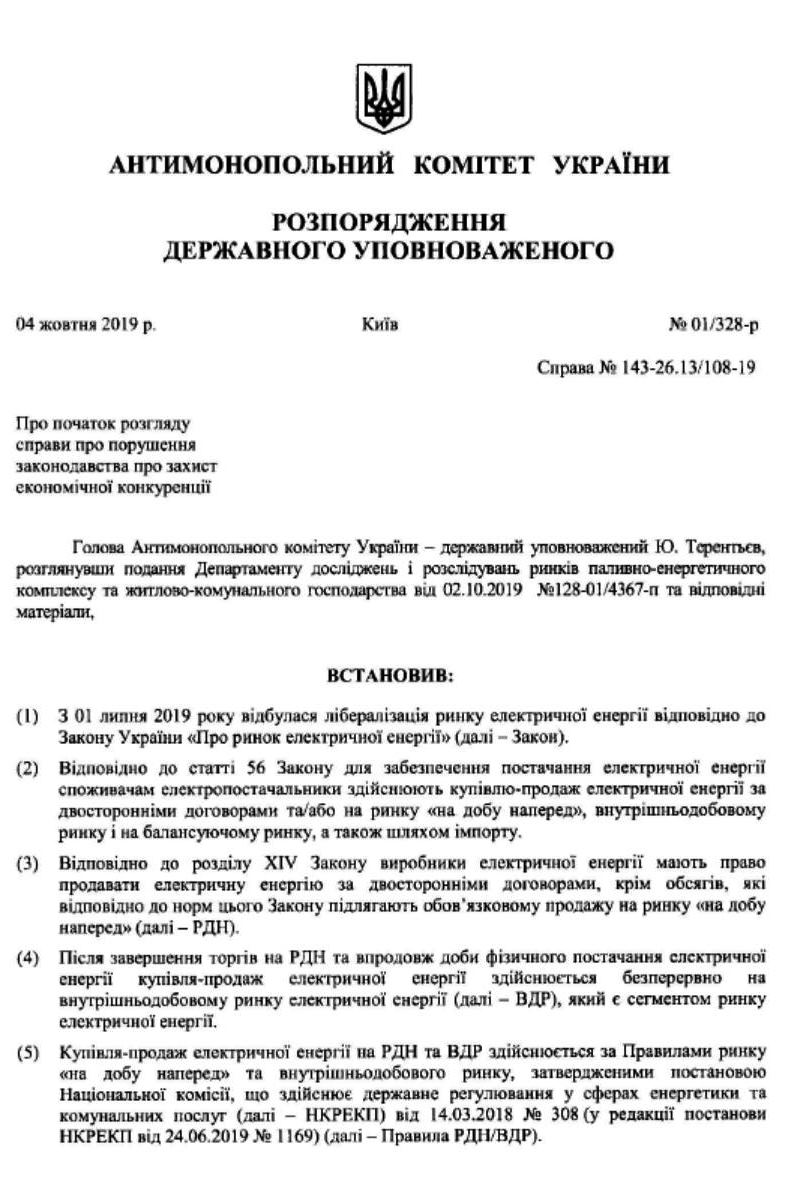 АНТИМОНОПОЛЬНИЙ КОМІТЕТ УКРАЇНИ

РОЗПОРЯДЖЕННЯ
ДЕРЖАВНОГО УПОВНОВАЖЕНОГО

04 жовтня 2019 р. Київ № 01/328-р

Справа № 143-26.13/108-19

Про початок розгляду справи про порушення законодавства про захист економічної конкуренції

Голова Антимонопольного комітету України – державний уповноважений Ю. Терентьєв, розглянувши подання Департаменту досліджень і розслідувань ринків паливно-енергетичного комплексу та житлово-комунального господарства від 02.10.2019 №128-01/4367-п та відповідні матеріали,

ВСТАНОВИВ:

(1) З 01 липня 2019 року відбулася лібералізація ринку електричної енергії відповідно до Закону України «Про ринок електричної енергії» (далі – Закон).

(2) Відповідно до статті 56 Закону для забезпечення постачання електричної енергії споживачам електропостачальники здійснюють купівлю-продаж електричної енергії за двосторонніми договорами та/або на ринку «на добу наперед», внутрішньодобовому ринку і на балансуючому ринку, а також шляхом імпорту.

(3) Відповідно до розділу XIV Закону виробники електричної енергії мають право продавати електричну енергію за двосторонніми договорами, крім обсягів, які відповідно до норм цього Закону підлягають обов'язковому продажу на ринку «на добу наперед» (далі – РДН).

(4) Після завершення торгів на РДН та впродовж доби фізичного постачання електричної енергії купівля-продаж електричної енергії здійснюється безперервно на внутрішньодобовому ринку електричної енергії (далі – ВДР), який є сегментом ринку електричної енергії.

(5) Купівля-продаж електричної енергії на РДН та ВДР здійснюється за Правилами ринку «на добу наперед» та внутрішньодобового ринку, затвердженими постановою Національної комісії, що здійснює державне регулювання у сферах енергетики та комунальних послуг (далі – НКРЕКП) від 14.03.2018 № 308 (у редакції постанови НКРЕКП від 24.06.2019 № 1169) (далі – Правила РДН/ВДР).